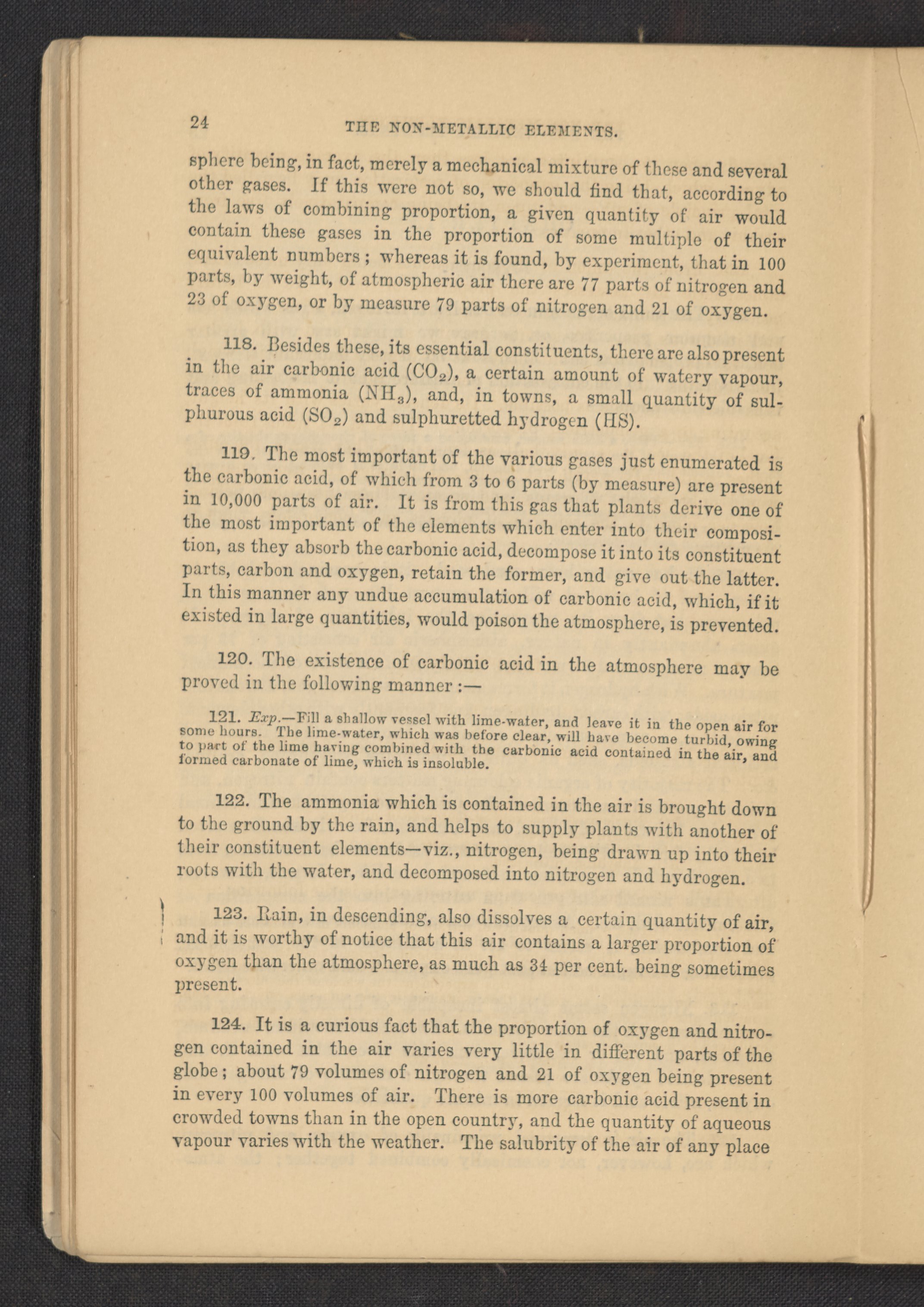 24 THE NON-METALLIC ELEMENTS.

sphere being, in fact, merely a mechanical mixture of these and several other gases. If this were not so, we should find that, according to the laws of combining proportion, a given quantity of air would contain these gases in the proportion of some multiple of their equivalent numbers; whereas it is found, by experiment, that in 100 parts, by weight, of atmospheric air there are 77 parts of nitrogen and 23 of oxygen, or by measure 79 parts of nitrogen and 21 of oxygen.

118. Besides these, its essential constituents, there are also present in the air carbonic acid ($CO_2$), a certain amount of watery vapour, traces of ammonia ($NH_3$), and, in towns, a small quantity of sulphurous acid ($SO_2$) and sulphuretted hydrogen ($HS$).

119. The most important of the various gases just enumerated is the carbonic acid, of which from 3 to 6 parts (by measure) are present in 10,000 parts of air. It is from this gas that plants derive one of the most important of the elements which enter into their composition, as they absorb the carbonic acid, decompose it into its constituent parts, carbon and oxygen, retain the former, and give out the latter. In this manner any undue accumulation of carbonic acid, which, if it existed in large quantities, would poison the atmosphere, is prevented.

120. The existence of carbonic acid in the atmosphere may be proved in the following manner :—

121. Exp.—Fill a shallow vessel with lime-water, and leave it in the open air for some hours. The lime-water, which was before clear, will have become turbid, owing to part of the lime having combined with the carbonic acid contained in the air, and formed carbonate of lime, which is insoluble.

122. The ammonia which is contained in the air is brought down to the ground by the rain, and helps to supply plants with another of their constituent elements—viz., nitrogen, being drawn up into their roots with the water, and decomposed into nitrogen and hydrogen.

123. Rain, in descending, also dissolves a certain quantity of air, and it is worthy of notice that this air contains a larger proportion of oxygen than the atmosphere, as much as 34 per cent. being sometimes present.

124. It is a curious fact that the proportion of oxygen and nitrogen contained in the air varies very little in different parts of the globe; about 79 volumes of nitrogen and 21 of oxygen being present in every 100 volumes of air. There is more carbonic acid present in crowded towns than in the open country, and the quantity of aqueous vapour varies with the weather. The salubrity of the air of any place